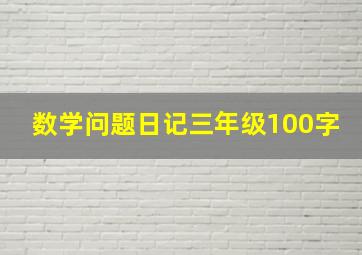 数学问题日记三年级100字